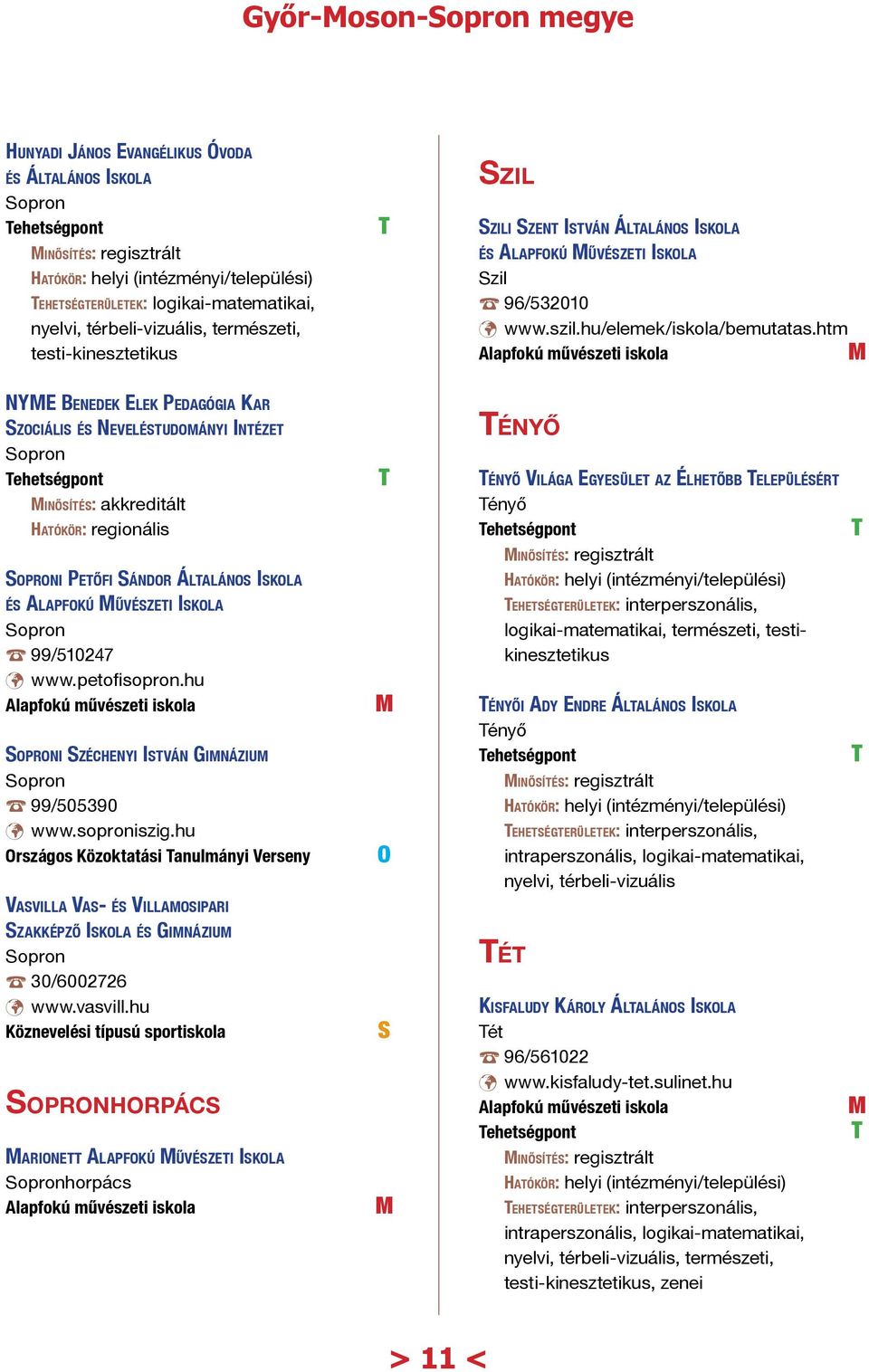 Győr-Moson-Sopron megye

Hunyadi János Evangélikus Óvoda és Általános Iskola
Sopron
Tehetségpont T
Minősítés: regisztrált
Hatókör: helyi (intézményi/települési)
Tehetségterületek: logikai-matematikai, nyelvi, térbeli-vizuális, természeti, testi-kinesztetikus

NYME Benedek Elek Pedagógia Kar Szociális és Neveléstudományi Intézet
Sopron
Tehetségpont T
Minősítés: akkreditált
Hatókör: regionális

Soproni Petőfi Sándor Általános Iskola és Alapfokú Művészeti Iskola
Sopron
99/510247
www.petofisopron.hu
Alapfokú művészeti iskola M

Soproni Széchenyi István Gimnázium
Sopron
99/505390
www.soproniszig.hu
Országos Közoktatási Tanulmányi Verseny O

Vasvilla Vas- és Villamosipari Szakképző Iskola és Gimnázium
Sopron
30/6002726
www.vasvill.hu
Köznevelési típusú sportiskola S

Sopronhorpács

Marionett Alapfokú Művészeti Iskola
Sopronhorpács
Alapfokú művészeti iskola M

Szil

Szili Szent István Általános Iskola és Alapfokú Művészeti Iskola
Szil
96/532010
www.szil.hu/elemek/iskola/bemutatas.htm
Alapfokú művészeti iskola M

Tényő

Tényő Világa Egyesület az Élhetőbb Településért
Tényő
Tehetségpont T
Minősítés: regisztrált
Hatókör: helyi (intézményi/települési)
Tehetségterületek: interperszonális, logikai-matematikai, természeti, testi-kinesztetikus

Tényői Ady Endre Általános Iskola
Tényő
Tehetségpont T
Minősítés: regisztrált
Hatókör: helyi (intézményi/települési)
Tehetségterületek: interperszonális, intraperszonális, logikai-matematikai, nyelvi, térbeli-vizuális

Tét

Kisfaludy Károly Általános Iskola
Tét
96/561022
www.kisfaludy-tet.sulinet.hu
Alapfokú művészeti iskola M
Tehetségpont T
Minősítés: regisztrált
Hatókör: helyi (intézményi/települési)
Tehetségterületek: interperszonális, intraperszonális, logikai-matematikai, nyelvi, térbeli-vizuális, természeti, testi-kinesztetikus, zenei

> 11 <